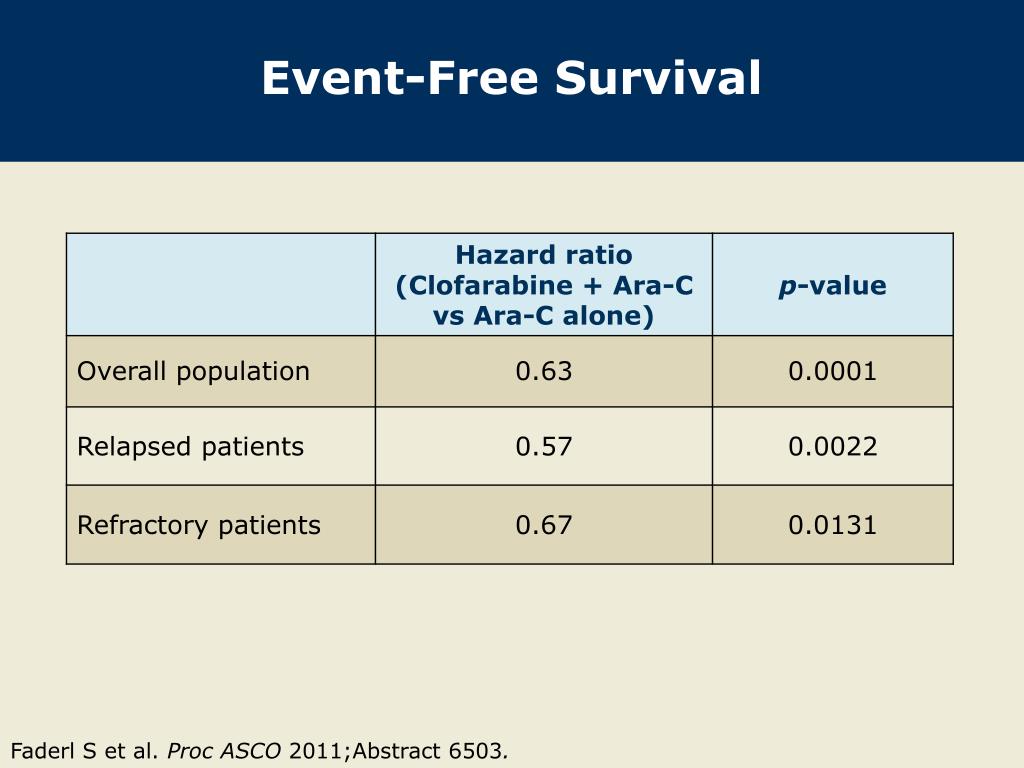 Event-Free Survival

| | Hazard ratio (Clofarabine + Ara-C vs Ara-C alone) | p-value |
|---|---|---|
| Overall population | 0.63 | 0.0001 |
| Relapsed patients | 0.57 | 0.0022 |
| Refractory patients | 0.67 | 0.0131 |

Faderl S et al. Proc ASCO 2011;Abstract 6503.